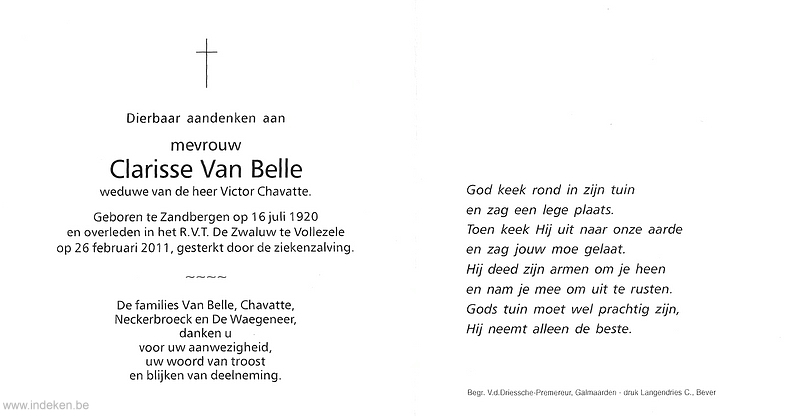 Dierbaar aandenken aan

mevrouw

Clarisse Van Belle

weduwe van de heer Victor Chavatte.

Geboren te Zandbergen op 16 juli 1920
en overleden in het R.V.T. De Zwaluw te Vollezele
op 26 februari 2011, gesterkt door de ziekenzalving.

~~~~

De families Van Belle, Chavatte,
Neckerbroeck en De Waegeneer,
danken u
voor uw aanwezigheid,
uw woord van troost
en blijken van deelneming.

God keek rond in zijn tuin
en zag een lege plaats.
Toen keek Hij uit naar onze aarde
en zag jouw moe gelaat.
Hij deed zijn armen om je heen
en nam je mee om uit te rusten.
Gods tuin moet wel prachtig zijn,
Hij neemt alleen de beste.

Begr. V.d.Driessche-Premereur, Galmaarden - druk Langendries C., Bever

www.indeken.be